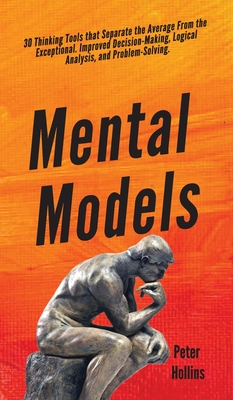 30 Thinking Tools that Separate the Average From the Exceptional. Improved Decision-Making, Logical Analysis, and Problem-Solving.

Mental Models

Peter Hollins